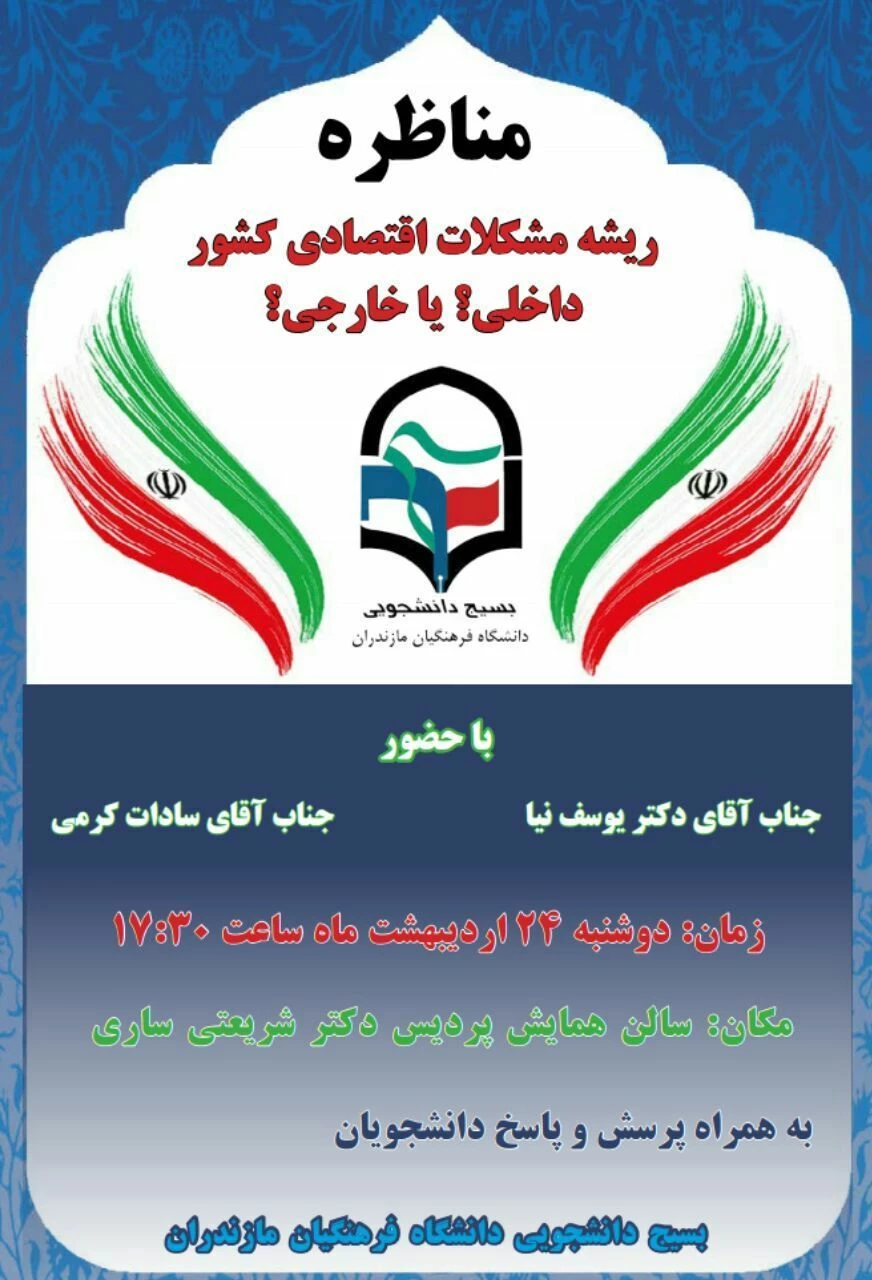 مناظره

ریشه مشکلات اقتصادی کشور
داخلی؟ یا خارجی؟

بسیج دانشجویی
دانشگاه فرهنگیان مازندران

با حضور

جناب آقای دکتر یوسف نیا

جناب آقای سادات کرمی

زمان: دوشنبه ۲۴ اردیبهشت ماه ساعت ۱۷:۳۰

مکان: سالن همایش پردیس دکتر شریعتی ساری

به همراه پرسش و پاسخ دانشجویان

بسیج دانشجویی دانشگاه فرهنگیان مازندران